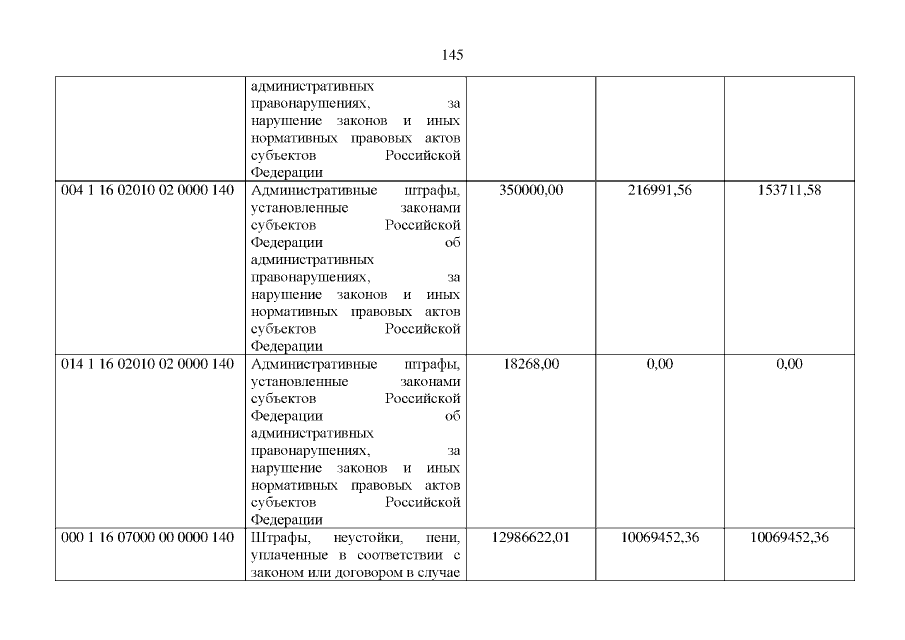 145

|  | административных правонарушениях, за нарушение законов и иных нормативных правовых актов субъектов Российской Федерации |  |  |  |
|---|---|---|---|---|
| 004 1 16 02010 02 0000 140 | Административные штрафы, установленные законами субъектов Российской Федерации об административных правонарушениях, за нарушение законов и иных нормативных правовых актов субъектов Российской Федерации | 350000,00 | 216991,56 | 153711,58 |
| 014 1 16 02010 02 0000 140 | Административные штрафы, установленные законами субъектов Российской Федерации об административных правонарушениях, за нарушение законов и иных нормативных правовых актов субъектов Российской Федерации | 18268,00 | 0,00 | 0,00 |
| 000 1 16 07000 00 0000 140 | Штрафы, неустойки, пени, уплаченные в соответствии с законом или договором в случае | 12986622,01 | 10069452,36 | 10069452,36 |